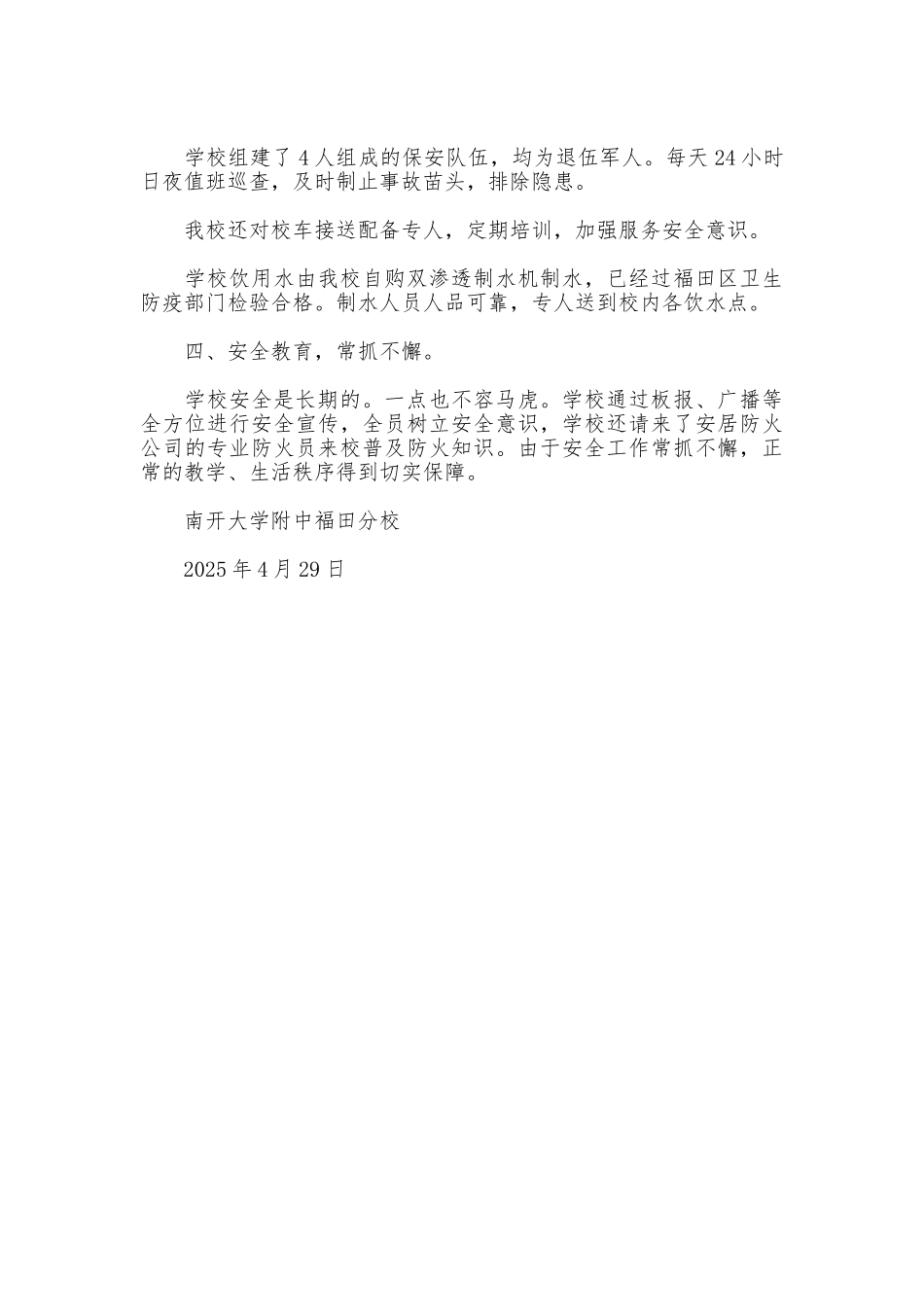 学校组建了4人组成的保安队伍，均为退伍军人。每天24小时日夜值班巡查，及时制止事故苗头，排除隐患。

我校还对校车接送配备专人，定期培训，加强服务安全意识。

学校饮用水由我校自购双渗透制水机制水，已经过福田区卫生防疫部门检验合格。制水人员人品可靠，专人送到校内各饮水点。

四、安全教育，常抓不懈。

学校安全是长期的。一点也不容马虎。学校通过板报、广播等全方位进行安全宣传，全员树立安全意识，学校还请来了安居防火公司的专业防火员来校普及防火知识。由于安全工作常抓不懈，正常的教学、生活秩序得到切实保障。

南开大学附中福田分校

2025年4月29日